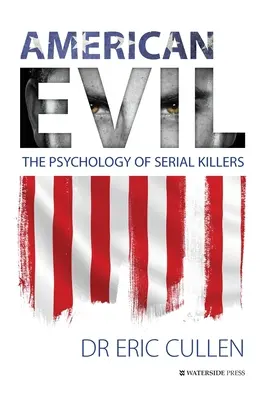 AMERICAN
EVIL
THE PSYCHOLOGY OF SERIAL KILLERS

DR ERIC CULLEN

WATERSIDE PRESS